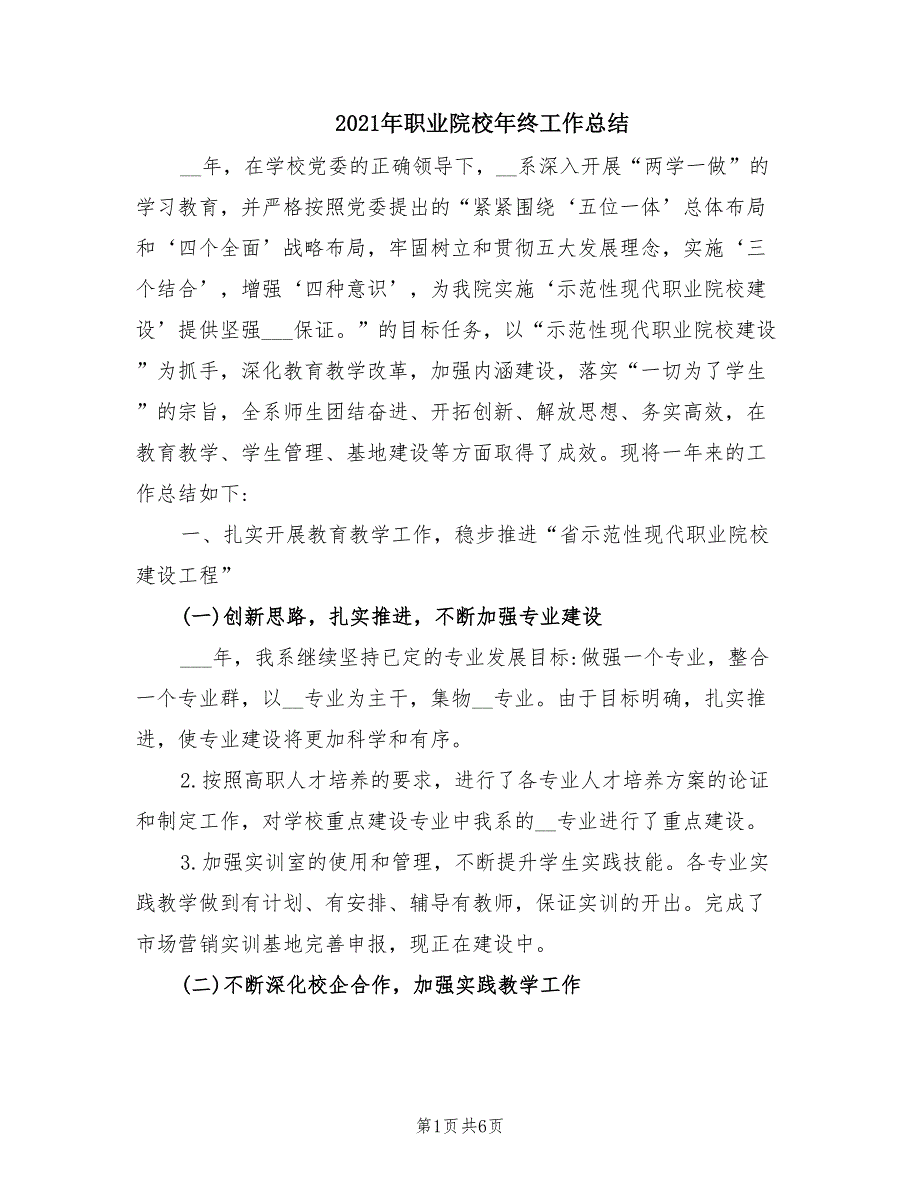 2021年职业院校年终工作总结

__年，在学校党委的正确领导下，__系深入开展“两学一做”的学习教育，并严格按照党委提出的“紧紧围绕‘五位一体’总体布局和‘四个全面’战略布局，牢固树立和贯彻五大发展理念，实施‘三个结合’，增强‘四种意识’，为我院实施‘示范性现代职业院校建设’提供坚强___保证。”的目标任务，以“示范性现代职业院校建设”为抓手，深化教育教学改革，加强内涵建设，落实“一切为了学生”的宗旨，全系师生团结奋进、开拓创新、解放思想、务实高效，在教育教学、学生管理、基地建设等方面取得了成效。现将一年来的工作总结如下:

一、扎实开展教育教学工作，稳步推进“省示范性现代职业院校建设工程”

(一)创新思路，扎实推进，不断加强专业建设

___年，我系继续坚持已定的专业发展目标:做强一个专业，整合一个专业群，以__专业为主干，集物__专业。由于目标明确，扎实推进，使专业建设将更加科学和有序。

2.按照高职人才培养的要求，进行了各专业人才培养方案的论证和制定工作，对学校重点建设专业中我系的__专业进行了重点建设。

3.加强实训室的使用和管理，不断提升学生实践技能。各专业实践教学做到有计划、有安排、辅导有教师，保证实训的开出。完成了市场营销实训基地完善申报，现正在建设中。

(二)不断深化校企合作，加强实践教学工作

第1页 共6页